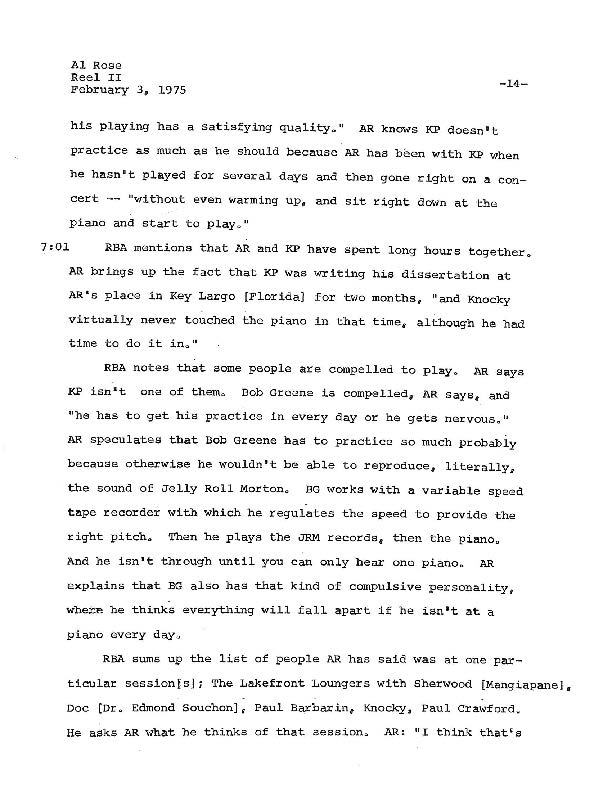 Al Rose
Reel II
February 3, 1975

-14-

his playing has a satisfying quality." AR knows KP doesn't practice as much as he should because AR has been with KP when he hasn't played for several days and then gone right on a concert -- "without even warming up, and sit right down at the piano and start to play."

7:01 RBA mentions that AR and KP have spent long hours together. AR brings up the fact that KP was writing his dissertation at AR's place in Key Largo [Florida] for two months, "and Knocky virtually never touched the piano in that time, although he had time to do it in."

RBA notes that some people are compelled to play. AR says KP isn't one of them. Bob Greene is compelled, AR says, and "he has to get his practice in every day or he gets nervous." AR speculates that Bob Greene has to practice so much probably because otherwise he wouldn't be able to reproduce, literally, the sound of Jelly Roll Morton. BG works with a variable speed tape recorder with which he regulates the speed to provide the right pitch. Then he plays the JRM records, then the piano. And he isn't through until you can only hear one piano. AR explains that BG also has that kind of compulsive personality, where he thinks everything will fall apart if he isn't at a piano every day.

RBA sums up the list of people AR has said was at one particular session[s]; The Lakefront Loungers with Sherwood [Mangiapane], Doc [Dr. Edmond Souchon], Paul Barbarin, Knocky, Paul Crawford. He asks AR what he thinks of that session. AR: "I think that's